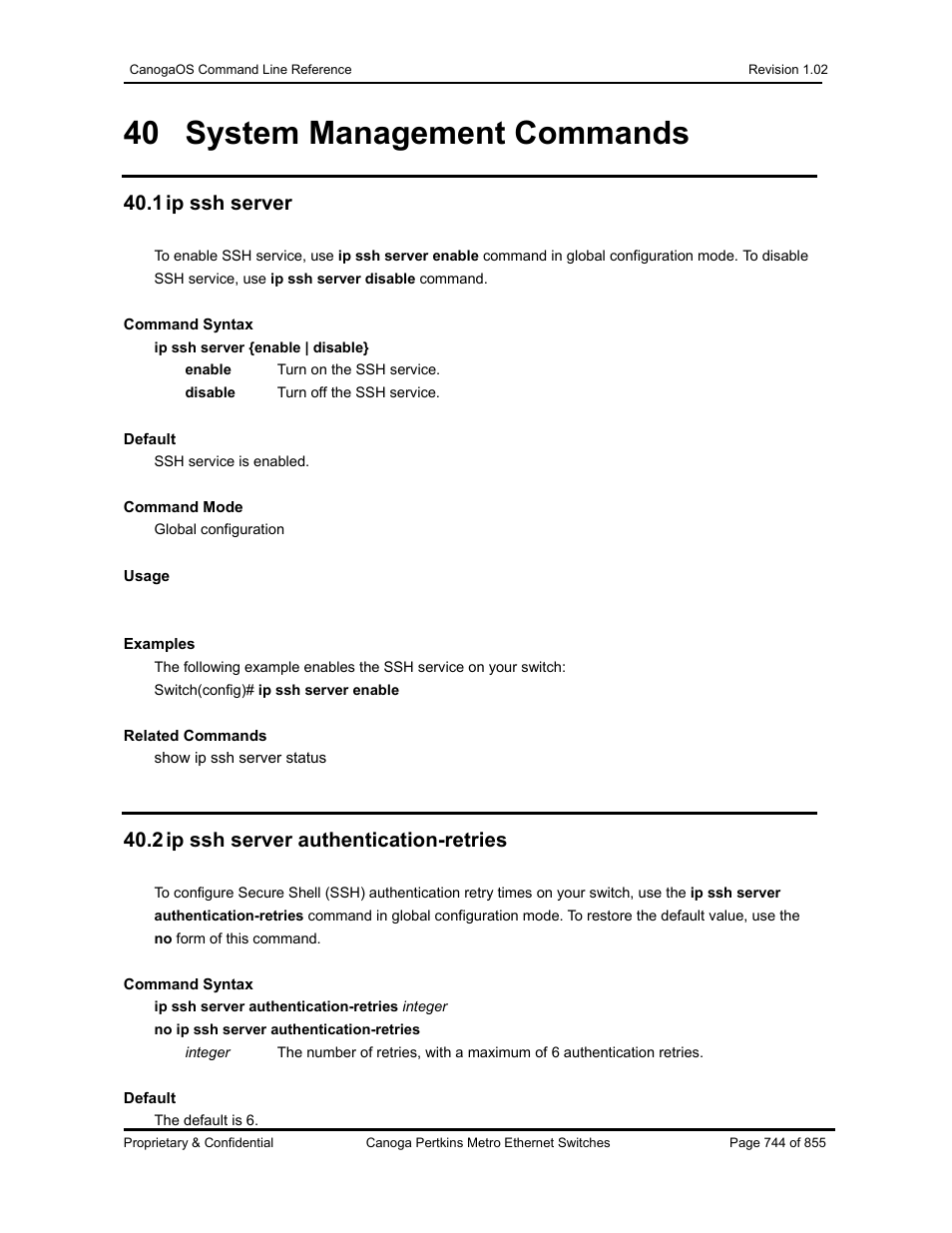 CanogaOS Command Line Reference
Revision 1.02

40 System Management Commands

40.1 ip ssh server

To enable SSH service, use ip ssh server enable command in global configuration mode. To disable SSH service, use ip ssh server disable command.

Command Syntax

ip ssh server {enable | disable}

enable Turn on the SSH service.

disable Turn off the SSH service.

Default

SSH service is enabled.

Command Mode

Global configuration

Usage

Examples

The following example enables the SSH service on your switch:

Switch(config)# ip ssh server enable

Related Commands

show ip ssh server status

40.2 ip ssh server authentication-retries

To configure Secure Shell (SSH) authentication retry times on your switch, use the ip ssh server authentication-retries command in global configuration mode. To restore the default value, use the no form of this command.

Command Syntax

ip ssh server authentication-retries integer

no ip ssh server authentication-retries

integer The number of retries, with a maximum of 6 authentication retries.

Default

The default is 6.

Proprietary & Confidential
Canoga Pertkins Metro Ethernet Switches
Page 744 of 855